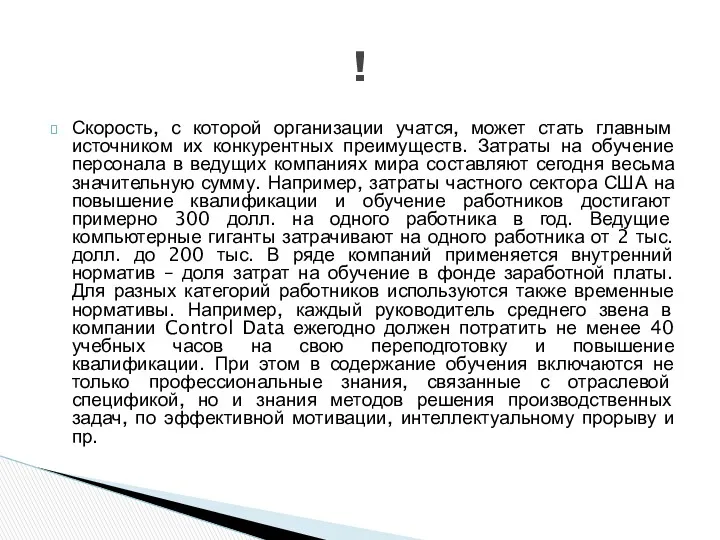 !

Скорость, с которой организации учатся, может стать главным источником их конкурентных преимуществ. Затраты на обучение персонала в ведущих компаниях мира составляют сегодня весьма значительную сумму. Например, затраты частного сектора США на повышение квалификации и обучение работников достигают примерно 300 долл. на одного работника в год. Ведущие компьютерные гиганты затрачивают на одного работника от 2 тыс. долл. до 200 тыс. В ряде компаний применяется внутренний норматив – доля затрат на обучение в фонде заработной платы. Для разных категорий работников используются также временные нормативы. Например, каждый руководитель среднего звена в компании Control Data ежегодно должен потратить не менее 40 учебных часов на свою переподготовку и повышение квалификации. При этом в содержание обучения включаются не только профессиональные знания, связанные с отраслевой спецификой, но и знания методов решения производственных задач, по эффективной мотивации, интеллектуальному прорыву и пр.